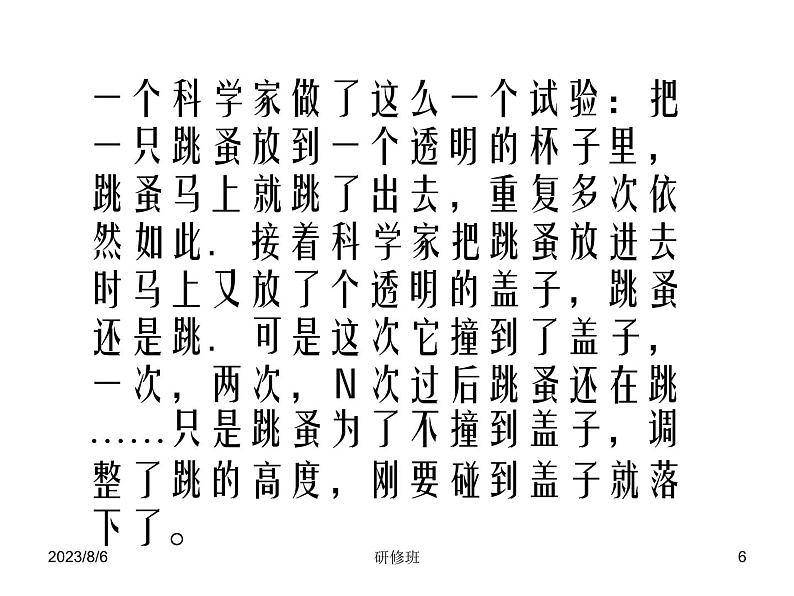 一个科学家做了这么一个试验：把一只跳蚤放到一个透明的杯子里，跳蚤马上就跳了出去，重复多次依然如此．接着科学家把跳蚤放进去时马上又放了个透明的盖子，跳蚤还是跳．可是这次它撞到了盖子，一次，两次，N次过后跳蚤还在跳……只是跳蚤为了不撞到盖子，调整了跳的高度，刚要碰到盖子就落下了。

2023/8/6 研修班 6